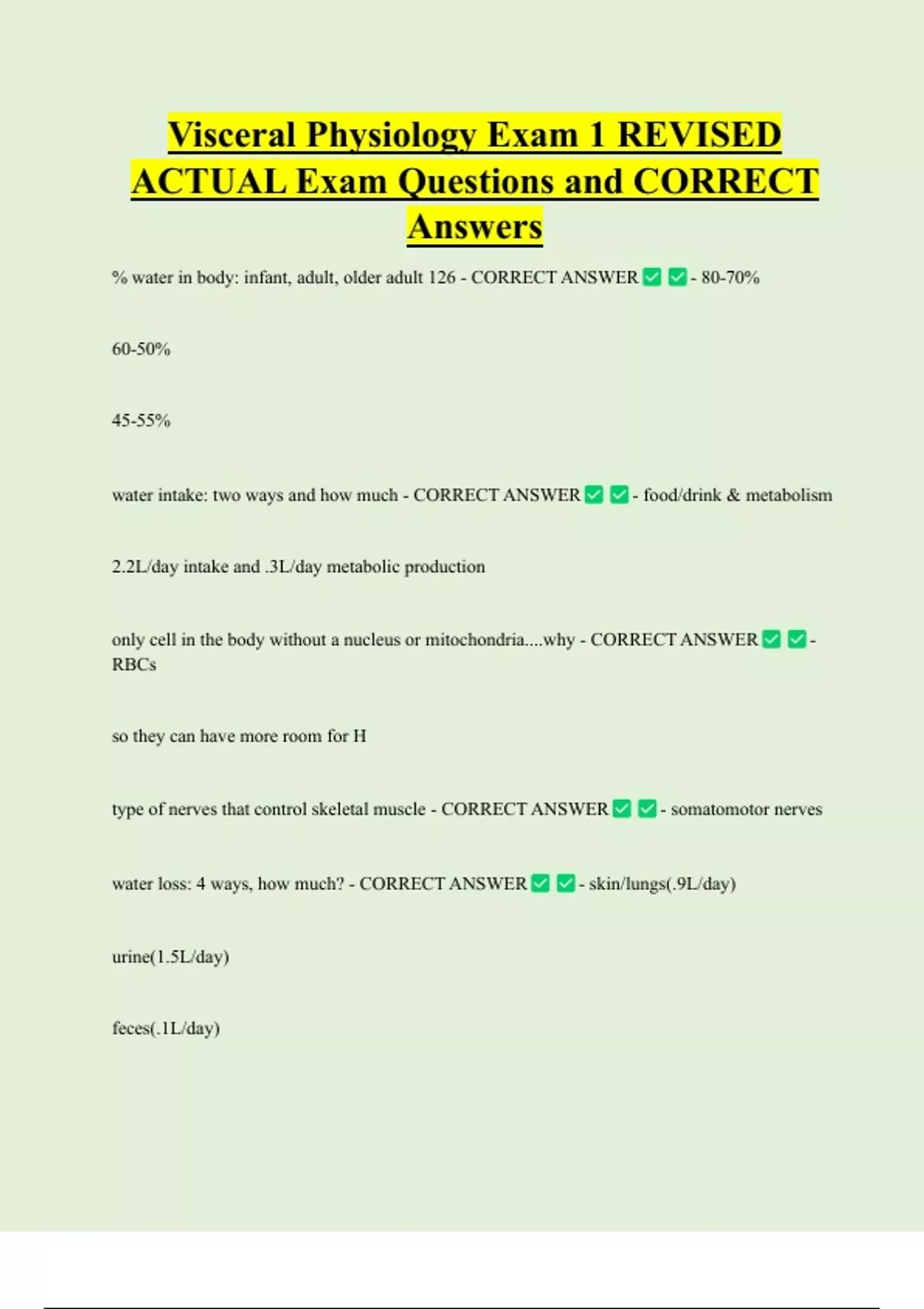 Visceral Physiology Exam 1 REVISED ACTUAL Exam Questions and CORRECT Answers

% water in body: infant, adult, older adult 126 - CORRECT ANSWER ✅ ✅ - 80-70%

60-50%

45-55%

water intake: two ways and how much - CORRECT ANSWER ✅ ✅ - food/drink & metabolism

2.2L/day intake and .3L/day metabolic production

only cell in the body without a nucleus or mitochondria....why - CORRECT ANSWER ✅ ✅ - RBCs

so they can have more room for H

type of nerves that control skeletal muscle - CORRECT ANSWER ✅ ✅ - somatomotor nerves

water loss: 4 ways, how much? - CORRECT ANSWER ✅ ✅ - skin/lungs(.9L/day)

urine(1.5L/day)

feces(.1L/day)